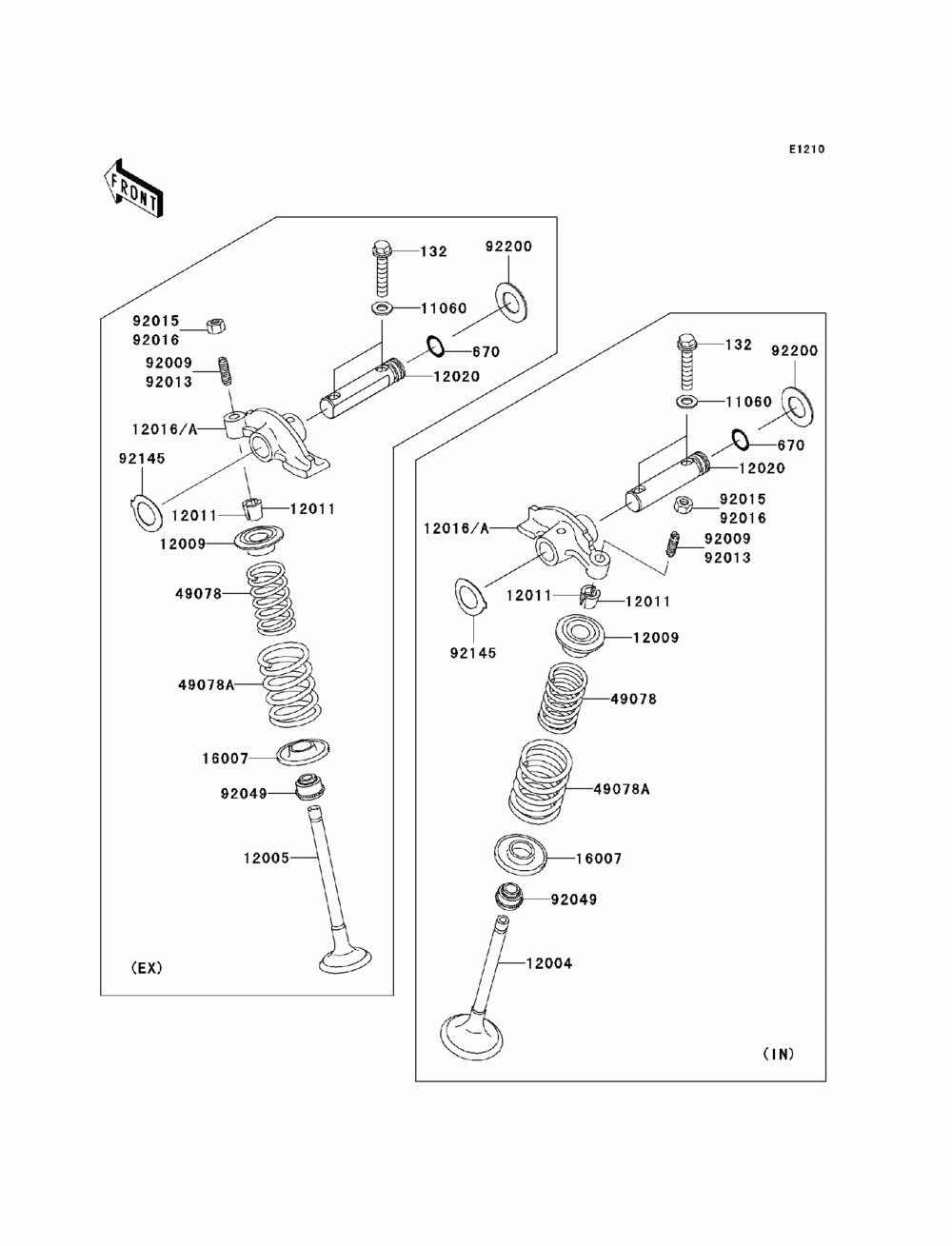 E1210

FRONT

132
92200
11060
92015
92016
670
92009
92013
12020
12016/A
92145
12011
12011
12009
49078
49078A
16007
92049
12005
(EX)

132
92200
11060
670
12020
92015
92016
12016/A
92009
92013
12011
12011
92145
12009
49078
49078A
16007
92049
12004
(IN)